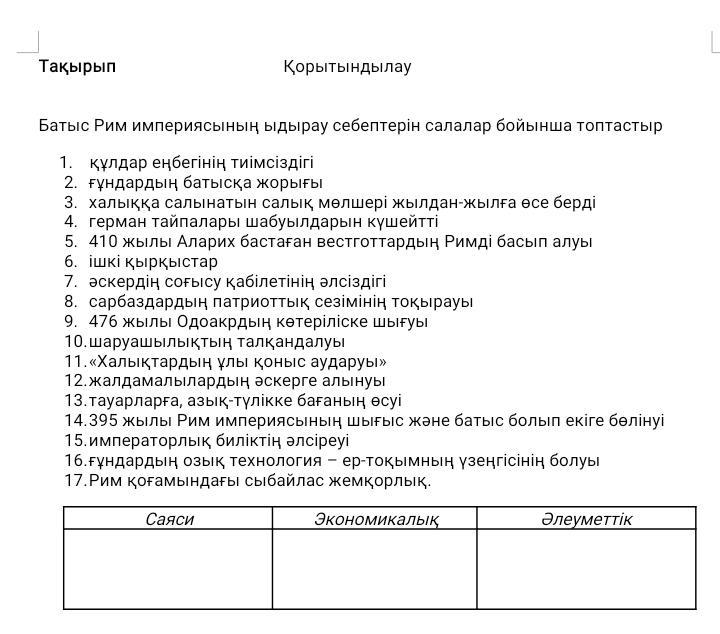 Тақырып Қорытындылау

Батыс Рим империясының ыдырау себептерін салалар бойынша топтастыр

1. құлдар еңбегінің тиімсіздігі
2. ғұндардың батысқа жорығы
3. халыққа салынатын салық мөлшері жылдан-жылға өсе берді
4. герман тайпалары шабуылдарын күшейтті
5. 410 жылы Аларих бастаған вестготтардың Римді басып алуы
6. ішкі қырқыстар
7. әскердің соғысу қабілетінің әлсіздігі
8. сарбаздардың патриоттық сезімінің тоқырауы
9. 476 жылы Одоакрдың көтеріліске шығуы
10. шаруашылықтың талқандалуы
11. «Халықтардың ұлы қоныс аударуы»
12. жалдамалылардың әскерге алынуы
13. тауарларға, азық-түлікке бағаның өсуі
14. 395 жылы Рим империясының шығыс және батыс болып екіге бөлінуі
15. императорлық биліктің әлсіреуі
16. ғұндардың озық технология – ер-тоқымның үзеңгісінің болуы
17. Рим қоғамындағы сыбайлас жемқорлық.

| Саяси | Экономикалық | Әлеуметтік |
|---|---|---|
| | | |